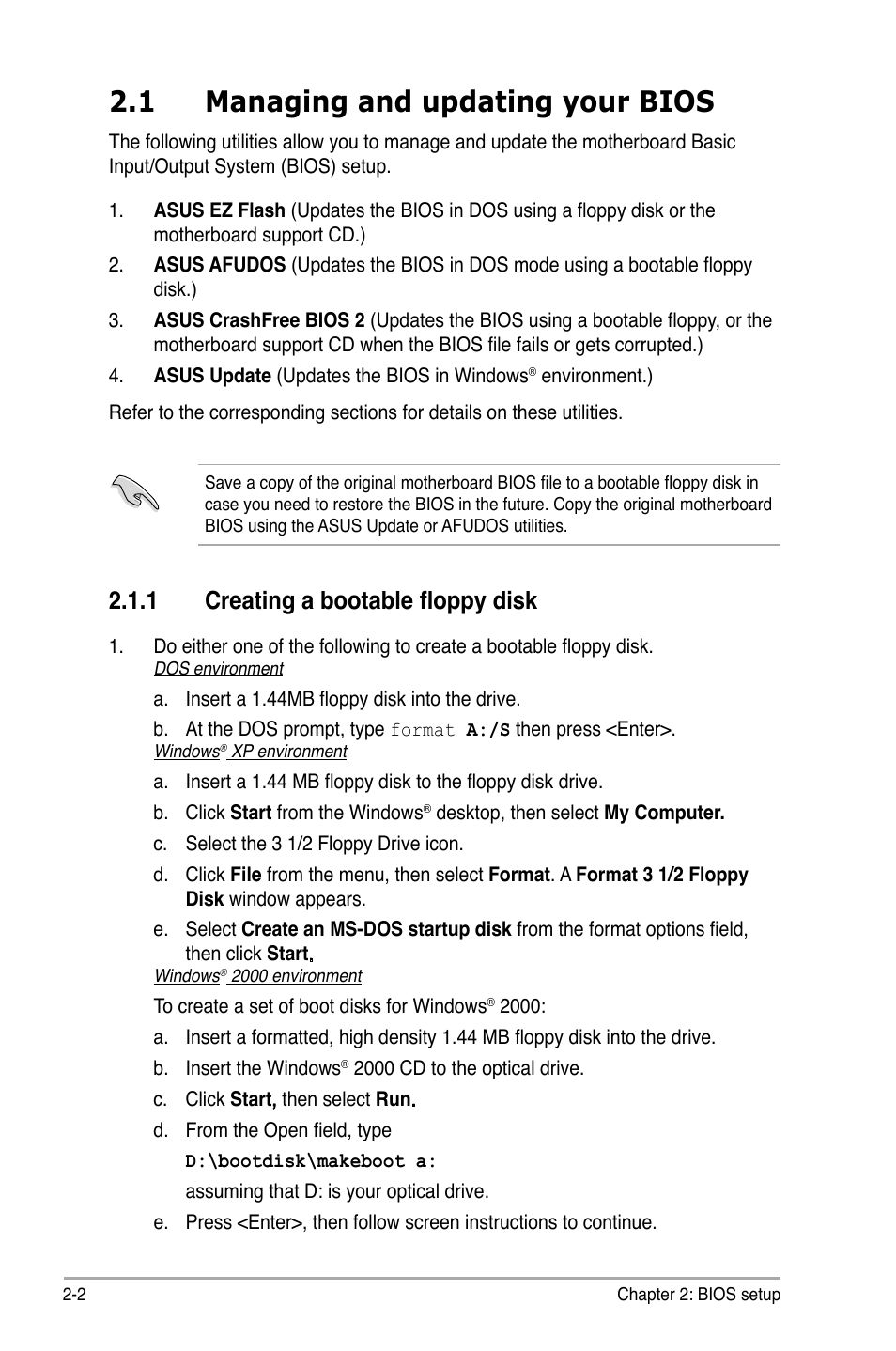 2.1 Managing and updating your BIOS

The following utilities allow you to manage and update the motherboard Basic Input/Output System (BIOS) setup.

1. ASUS EZ Flash (Updates the BIOS in DOS using a floppy disk or the motherboard support CD.)

2. ASUS AFUDOS (Updates the BIOS in DOS mode using a bootable floppy disk.)

3. ASUS CrashFree BIOS 2 (Updates the BIOS using a bootable floppy, or the motherboard support CD when the BIOS file fails or gets corrupted.)

4. ASUS Update (Updates the BIOS in Windows® environment.)

Refer to the corresponding sections for details on these utilities.

Save a copy of the original motherboard BIOS file to a bootable floppy disk in case you need to restore the BIOS in the future. Copy the original motherboard BIOS using the ASUS Update or AFUDOS utilities.

2.1.1 Creating a bootable floppy disk

1. Do either one of the following to create a bootable floppy disk.

DOS environment

a. Insert a 1.44MB floppy disk into the drive.

b. At the DOS prompt, type format A:/S then press <Enter>.

Windows® XP environment

a. Insert a 1.44 MB floppy disk to the floppy disk drive.

b. Click Start from the Windows® desktop, then select My Computer.

c. Select the 3 1/2 Floppy Drive icon.

d. Click File from the menu, then select Format. A Format 3 1/2 Floppy Disk window appears.

e. Select Create an MS-DOS startup disk from the format options field, then click Start.

Windows® 2000 environment

To create a set of boot disks for Windows® 2000:

a. Insert a formatted, high density 1.44 MB floppy disk into the drive.

b. Insert the Windows® 2000 CD to the optical drive.

c. Click Start, then select Run.

d. From the Open field, type

D:\bootdisk\makeboot a:

assuming that D: is your optical drive.

e. Press <Enter>, then follow screen instructions to continue.

2-2 Chapter 2: BIOS setup